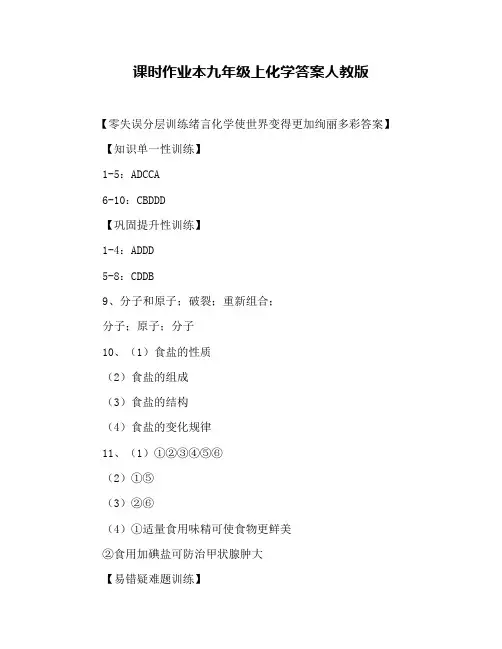 课时作业本九年级上化学答案人教版

【零失误分层训练绪言化学使世界变得更加绚丽多彩答案】

【知识单一性训练】

1-5：ADCCA

6-10：CBDDD

【巩固提升性训练】

1-4：ADDD

5-8：CDDB

9、分子和原子；破裂；重新组合；

分子；原子；分子

10、（1）食盐的性质

（2）食盐的组成

（3）食盐的结构

（4）食盐的变化规律

11、（1）①②③④⑤⑥

（2）①⑤

（3）②⑥

（4）①适量食用味精可使食物更鲜美

②食用加碘盐可防治甲状腺肿大

【易错疑难题训练】